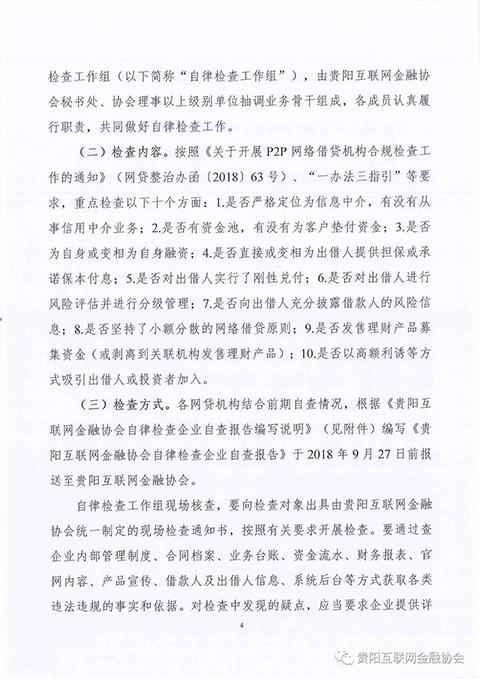 检查工作组（以下简称“自律检查工作组”），由贵阳互联网金融协会秘书处、协会理事以上级别单位抽调业务骨干组成，各成员认真履行职责，共同做好自律检查工作。

（二）检查内容。按照《关于开展 P2P 网络借贷机构合规检查工作的通知》（网贷整治办函〔2018〕63 号）、“一办法三指引”等要求，重点检查以下十个方面：1.是否严格定位为信息中介，有没有从事信用中介业务；2.是否有资金池，有没有为客户垫付资金；3.是否为自身或变相为自身融资；4.是否直接或变相为出借人提供担保或承诺保本付息；5.是否对出借人实行了刚性兑付；6.是否对出借人进行风险评估并进行分级管理；7.是否向出借人充分披露借款人的风险信息；8.是否坚持了小额分散的网络借贷原则；9.是否发售理财产品募集资金（或剥离到关联机构发售理财产品）；10.是否以高额利诱等方式吸引出借人或投资者加入。

（三）检查方式。各网贷机构结合前期自查情况，根据《贵阳互联网金融协会自律检查企业自查报告编写说明》（见附件）编写《贵阳互联网金融协会自律检查企业自查报告》于 2018 年 9 月 27 日前报送至贵阳互联网金融协会。

自律检查工作组现场核查，要向检查对象出具由贵阳互联网金融协会统一制定的现场检查通知书，按照有关要求开展检查。要通过查企业内部管理制度、合同档案、业务台账、资金流水、财务报表、官网内容、产品宣传、借款人及出借人信息、系统后台等方式获取各类违法违规的事实和依据。对检查中发现的疑点，应当要求企业提供详

4

贵阳互联网金融协会